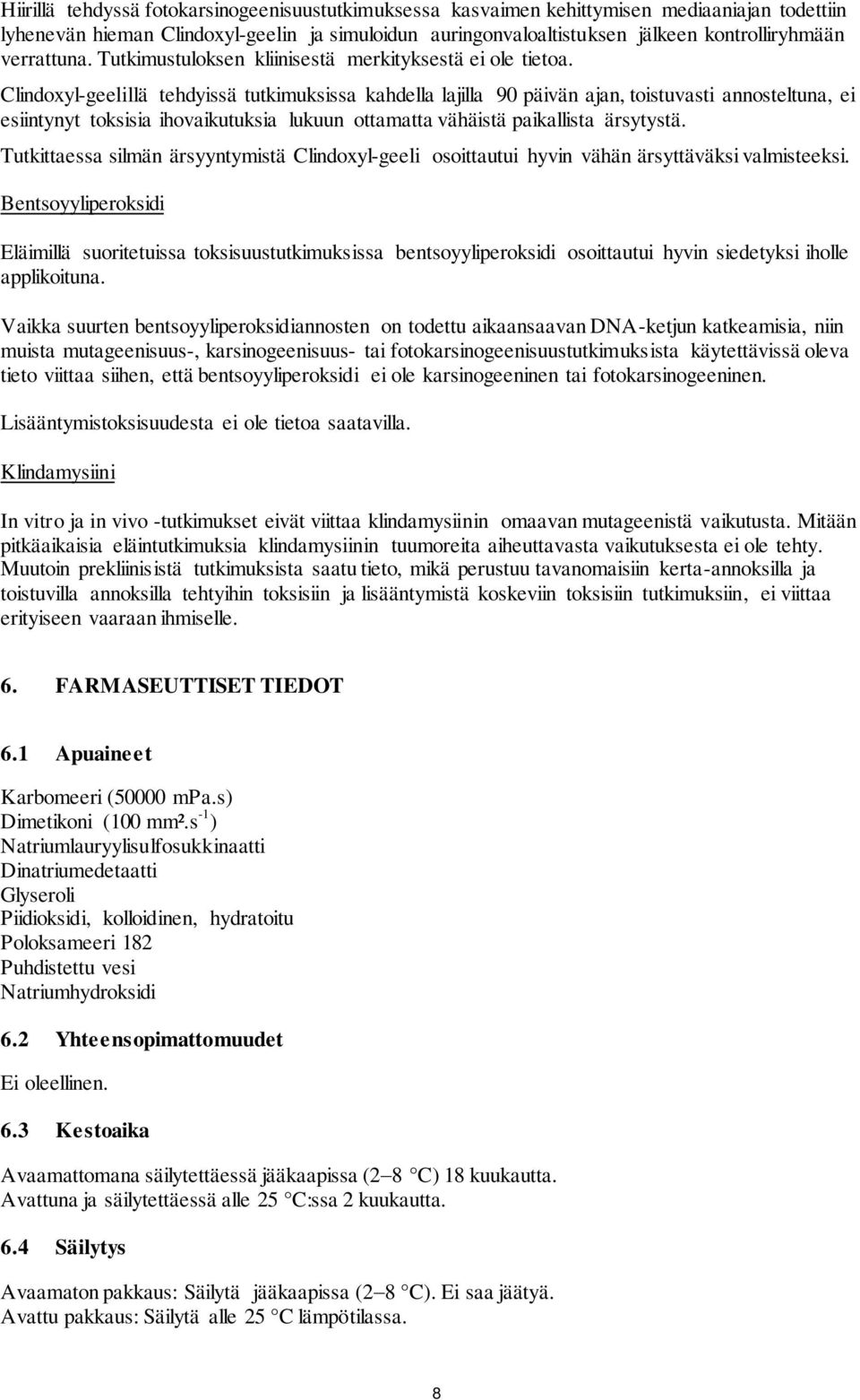 Hiirillä tehdyssä fotokarsinogeenisuustutkimuksessa kasvaimen kehittymisen mediaaniajan todettiin lyhenevän hieman Clindoxyl-geelin ja simuloidun auringonvaloaltistuksen jälkeen kontrolliryhmään verrattuna. Tutkimustuloksen kliinisestä merkityksestä ei ole tietoa.

Clindoxyl-geelillä tehdyissä tutkimuksissa kahdella lajilla 90 päivän ajan, toistuvasti annosteltuna, ei esiintynyt toksisia ihovaikutuksia lukuun ottamatta vähäistä paikallista ärsytystä.

Tutkittaessa silmän ärsyyntymistä Clindoxyl-geeli osoittautui hyvin vähän ärsyttäväksi valmisteeksi.

Bentsoyyliperoksidi

Eläimillä suoritetuissa toksisuustutkimuksissa bentsoyyliperoksidi osoittautui hyvin siedetyksi iholle applikoituna.

Vaikka suurten bentsoyyliperoksidiannosten on todettu aikaansaavan DNA-ketjun katkeamisia, niin muista mutageenisuus-, karsinogeenisuus- tai fotokarsinogeenisuustutkimuksista käytettävissä oleva tieto viittaa siihen, että bentsoyyliperoksidi ei ole karsinogeeninen tai fotokarsinogeeninen.

Lisääntymistoksisuudesta ei ole tietoa saatavilla.

Klindamysiini

In vitro ja in vivo -tutkimukset eivät viittaa klindamysiinin omaavan mutageenistä vaikutusta. Mitään pitkäaikaisia eläintutkimuksia klindamysiinin tuumoreita aiheuttavasta vaikutuksesta ei ole tehty. Muutoin prekliinisistä tutkimuksista saatu tieto, mikä perustuu tavanomaisiin kerta-annoksilla ja toistuvilla annoksilla tehtyihin toksisiin ja lisääntymistä koskeviin toksisiin tutkimuksiin, ei viittaa erityiseen vaaraan ihmiselle.

6. FARMASEUTTISET TIEDOT

6.1 Apuaineet

Karbomeeri (50000 mPa.s)
Dimetikoni (100 mm².s$^{-1}$)
Natriumlauryylisulfosukkinaatti
Dinatriumedetaatti
Glyseroli
Piidioksidi, kolloidinen, hydratoitu
Poloksameeri 182
Puhdistettu vesi
Natriumhydroksidi

6.2 Yhteensopimattomuudet

Ei oleellinen.

6.3 Kestoaika

Avaamattomana säilytettäessä jääkaapissa (2–8 °C) 18 kuukautta.
Avattuna ja säilytettäessä alle 25 °C:ssa 2 kuukautta.

6.4 Säilytys

Avaamaton pakkaus: Säilytä jääkaapissa (2–8 °C). Ei saa jäätyä.
Avattu pakkaus: Säilytä alle 25 °C lämpötilassa.

8